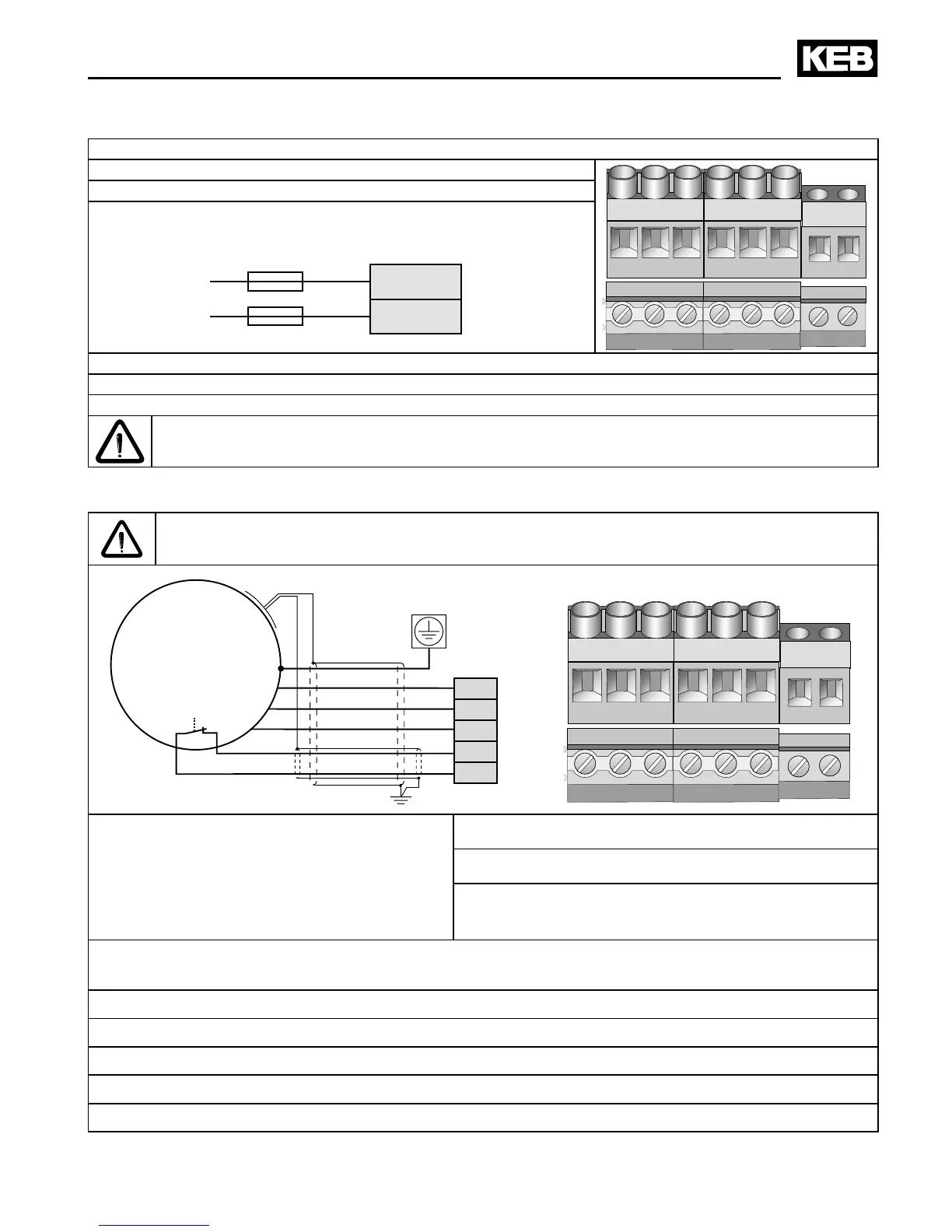 KEB